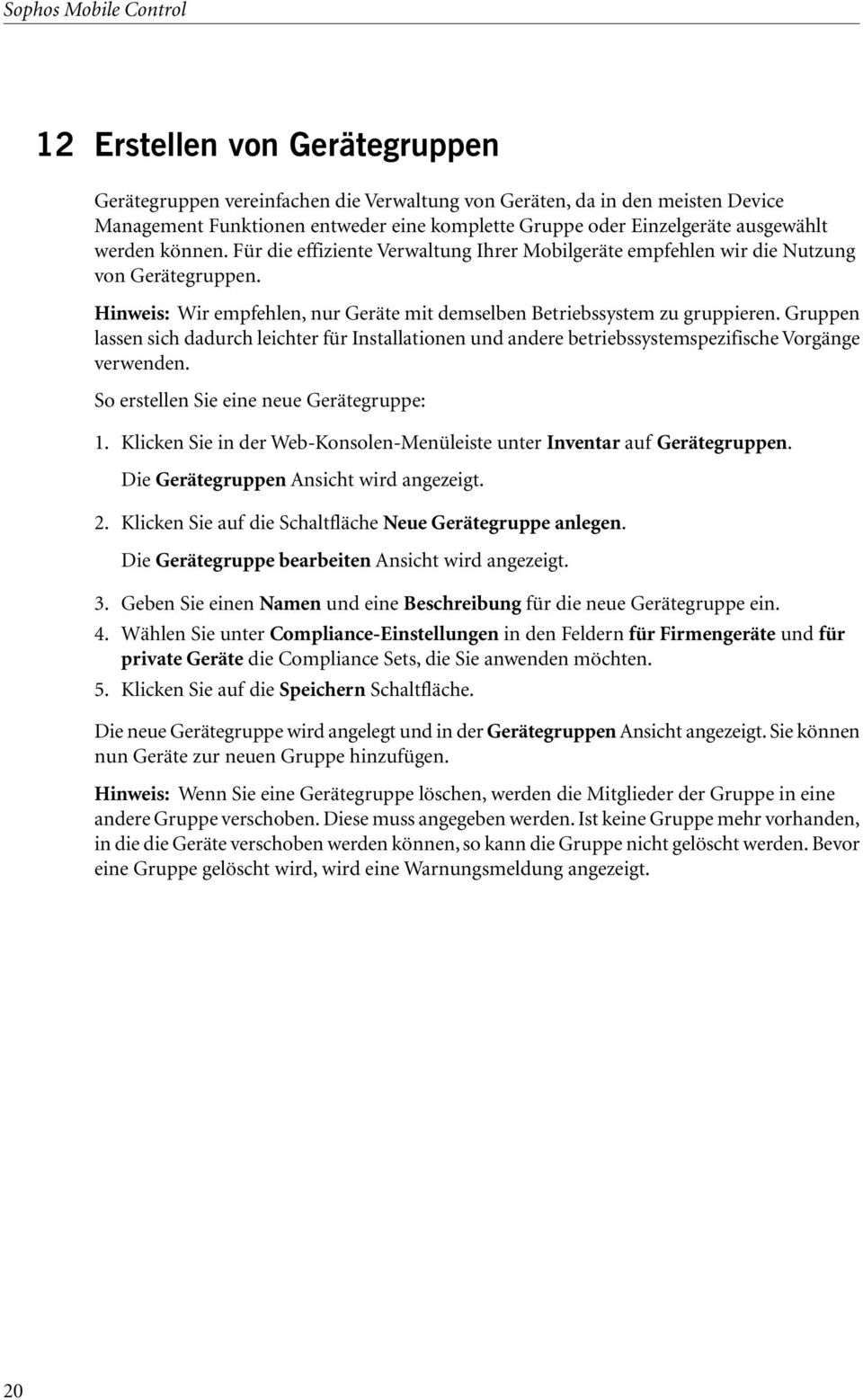 Sophos Mobile Control

12 Erstellen von Gerätegruppen

Gerätegruppen vereinfachen die Verwaltung von Geräten, da in den meisten Device Management Funktionen entweder eine komplette Gruppe oder Einzelgeräte ausgewählt werden können. Für die effiziente Verwaltung Ihrer Mobilgeräte empfehlen wir die Nutzung von Gerätegruppen.

Hinweis: Wir empfehlen, nur Geräte mit demselben Betriebssystem zu gruppieren. Gruppen lassen sich dadurch leichter für Installationen und andere betriebssystemspezifische Vorgänge verwenden.

So erstellen Sie eine neue Gerätegruppe:

1. Klicken Sie in der Web-Konsolen-Menüleiste unter Inventar auf Gerätegruppen.
Die Gerätegruppen Ansicht wird angezeigt.

2. Klicken Sie auf die Schaltfläche Neue Gerätegruppe anlegen.
Die Gerätegruppe bearbeiten Ansicht wird angezeigt.

3. Geben Sie einen Namen und eine Beschreibung für die neue Gerätegruppe ein.

4. Wählen Sie unter Compliance-Einstellungen in den Feldern für Firmengeräte und für private Geräte die Compliance Sets, die Sie anwenden möchten.

5. Klicken Sie auf die Speichern Schaltfläche.

Die neue Gerätegruppe wird angelegt und in der Gerätegruppen Ansicht angezeigt. Sie können nun Geräte zur neuen Gruppe hinzufügen.

Hinweis: Wenn Sie eine Gerätegruppe löschen, werden die Mitglieder der Gruppe in eine andere Gruppe verschoben. Diese muss angegeben werden. Ist keine Gruppe mehr vorhanden, in die die Geräte verschoben werden können, so kann die Gruppe nicht gelöscht werden. Bevor eine Gruppe gelöscht wird, wird eine Warnungsmeldung angezeigt.

20